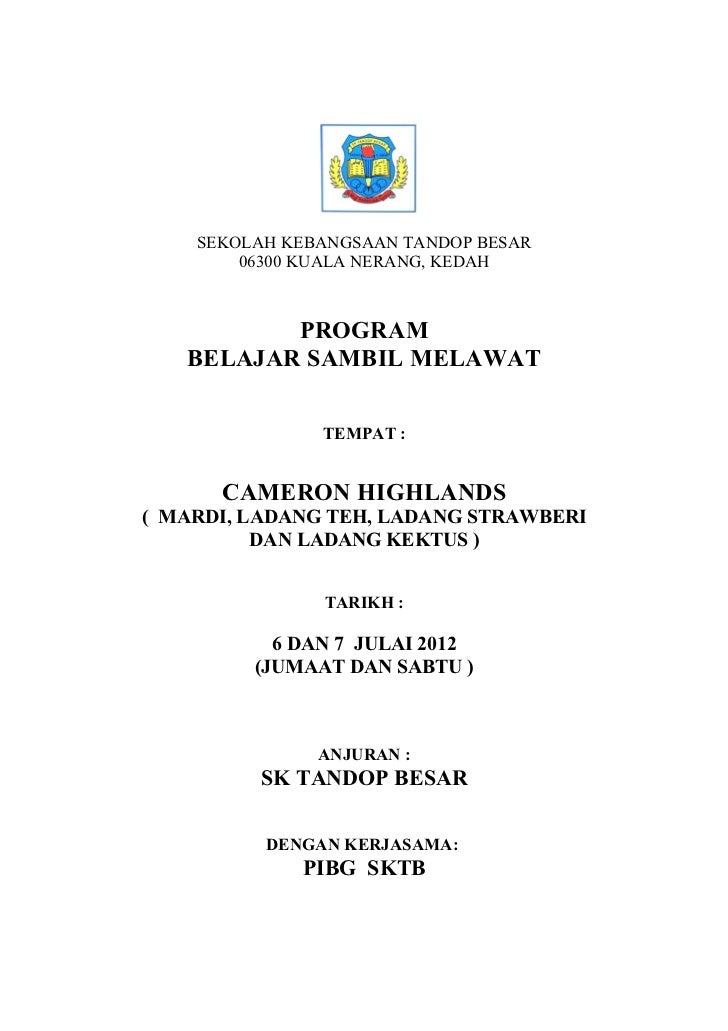 SEKOLAH KEBANGSAAN TANDOP BESAR
06300 KUALA NERANG, KEDAH

PROGRAM
BELAJAR SAMBIL MELAWAT

TEMPAT :

CAMERON HIGHLANDS
( MARDI, LADANG TEH, LADANG STRAWBERI
DAN LADANG KEKTUS )

TARIKH :

6 DAN 7 JULAI 2012
(JUMAAT DAN SABTU )

ANJURAN :
SK TANDOP BESAR

DENGAN KERJASAMA:
PIBG SKTB